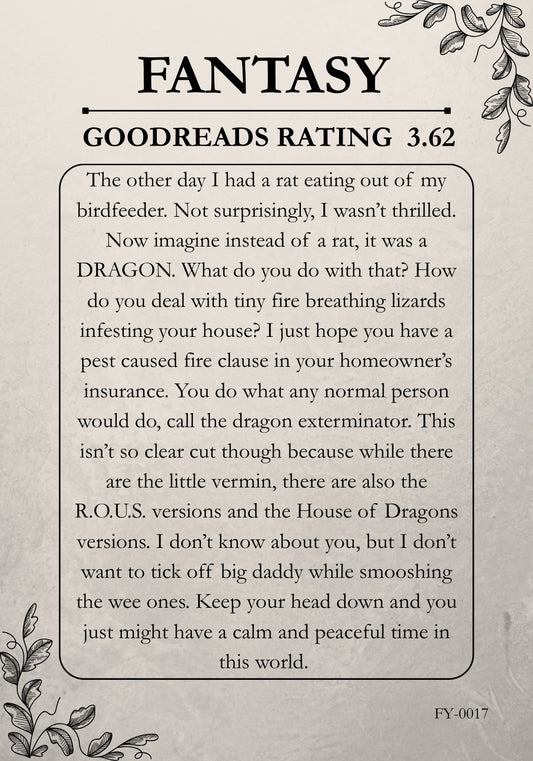 FANTASY

GOODREADS RATING 3.62

The other day I had a rat eating out of my birdfeeder. Not surprisingly, I wasn't thrilled. Now imagine instead of a rat, it was a DRAGON. What do you do with that? How do you deal with tiny fire breathing lizards infesting your house? I just hope you have a pest caused fire clause in your homeowner's insurance. You do what any normal person would do, call the dragon exterminator. This isn't so clear cut though because while there are the little vermin, there are also the R.O.U.S. versions and the House of Dragons versions. I don't know about you, but I don't want to tick off big daddy while smooshing the wee ones. Keep your head down and you just might have a calm and peaceful time in this world.

FY-0017